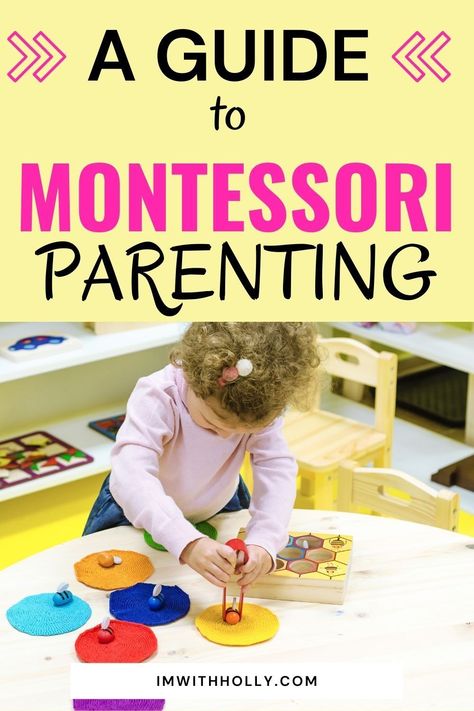 A GUIDE
to
MONTESSORI
PARENTING

IMWITHHOLLY.COM